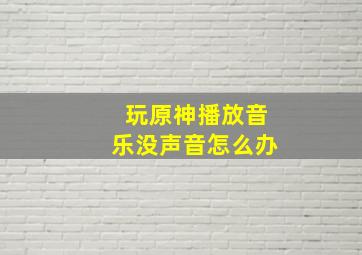 玩原神播放音乐没声音怎么办